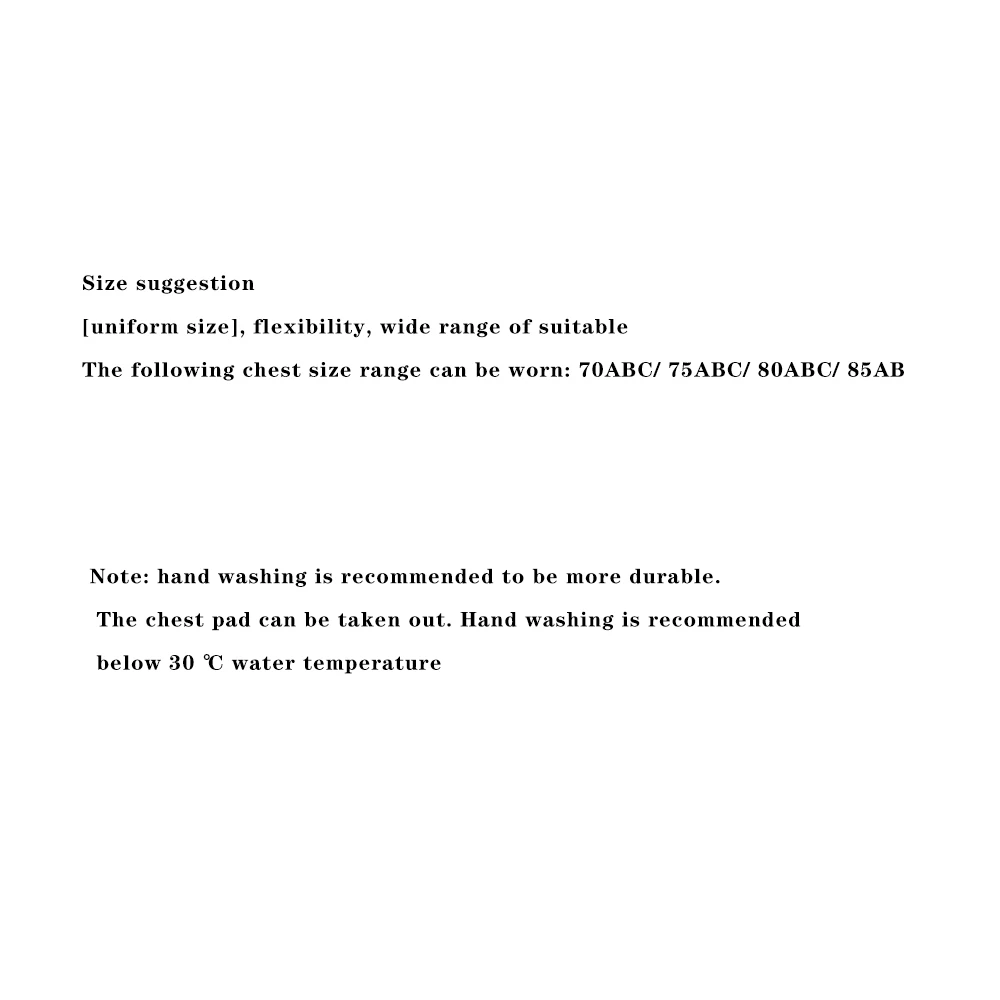 Size suggestion

[uniform size], flexibility, wide range of suitable

The following chest size range can be worn: 70ABC/ 75ABC/ 80ABC/ 85AB

Note: hand washing is recommended to be more durable.

The chest pad can be taken out. Hand washing is recommended below 30 ℃ water temperature